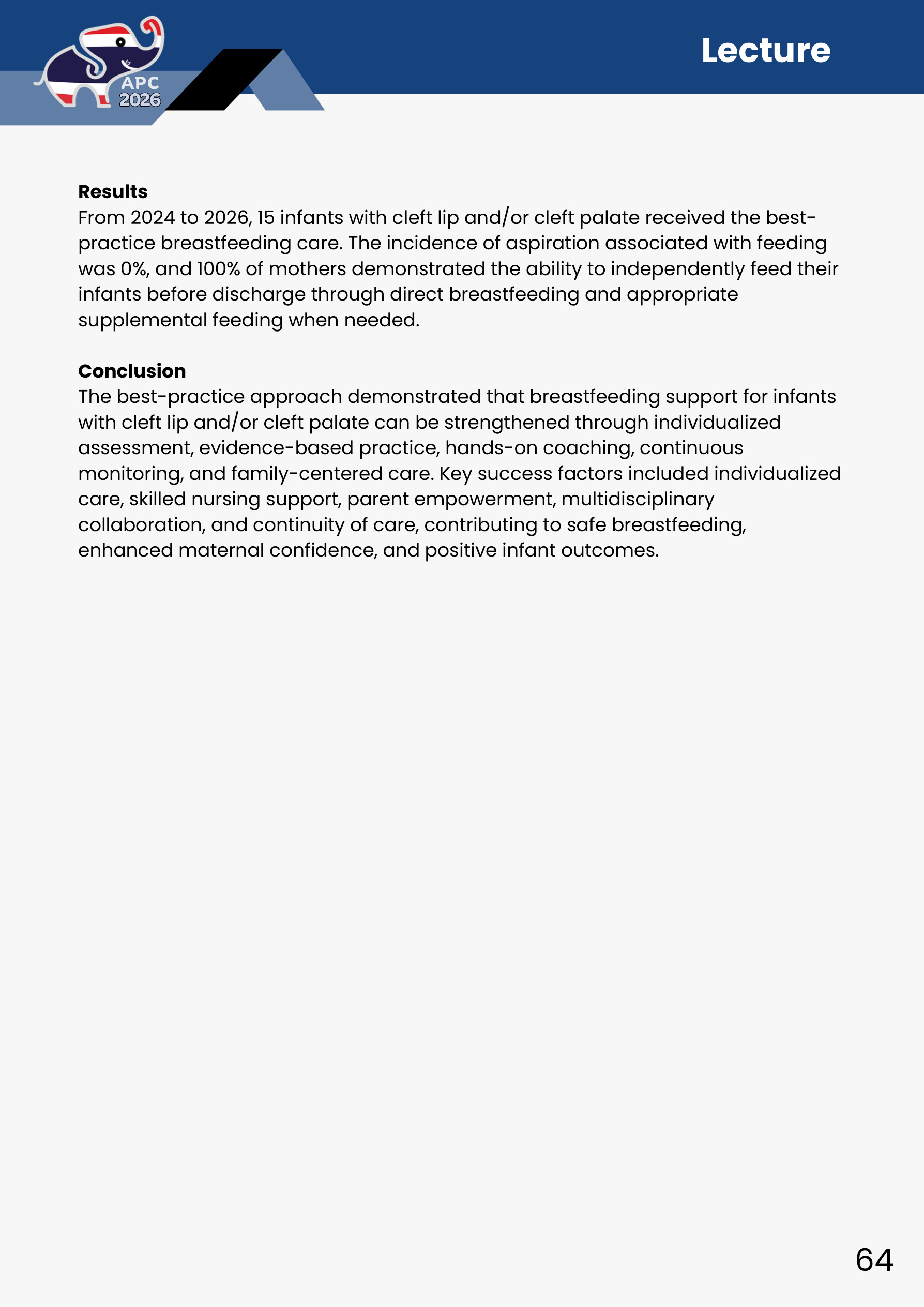 APC
2026

Lecture

Results
From 2024 to 2026, 15 infants with cleft lip and/or cleft palate received the best-practice breastfeeding care. The incidence of aspiration associated with feeding was 0%, and 100% of mothers demonstrated the ability to independently feed their infants before discharge through direct breastfeeding and appropriate supplemental feeding when needed.

Conclusion
The best-practice approach demonstrated that breastfeeding support for infants with cleft lip and/or cleft palate can be strengthened through individualized assessment, evidence-based practice, hands-on coaching, continuous monitoring, and family-centered care. Key success factors included individualized care, skilled nursing support, parent empowerment, multidisciplinary collaboration, and continuity of care, contributing to safe breastfeeding, enhanced maternal confidence, and positive infant outcomes.

64